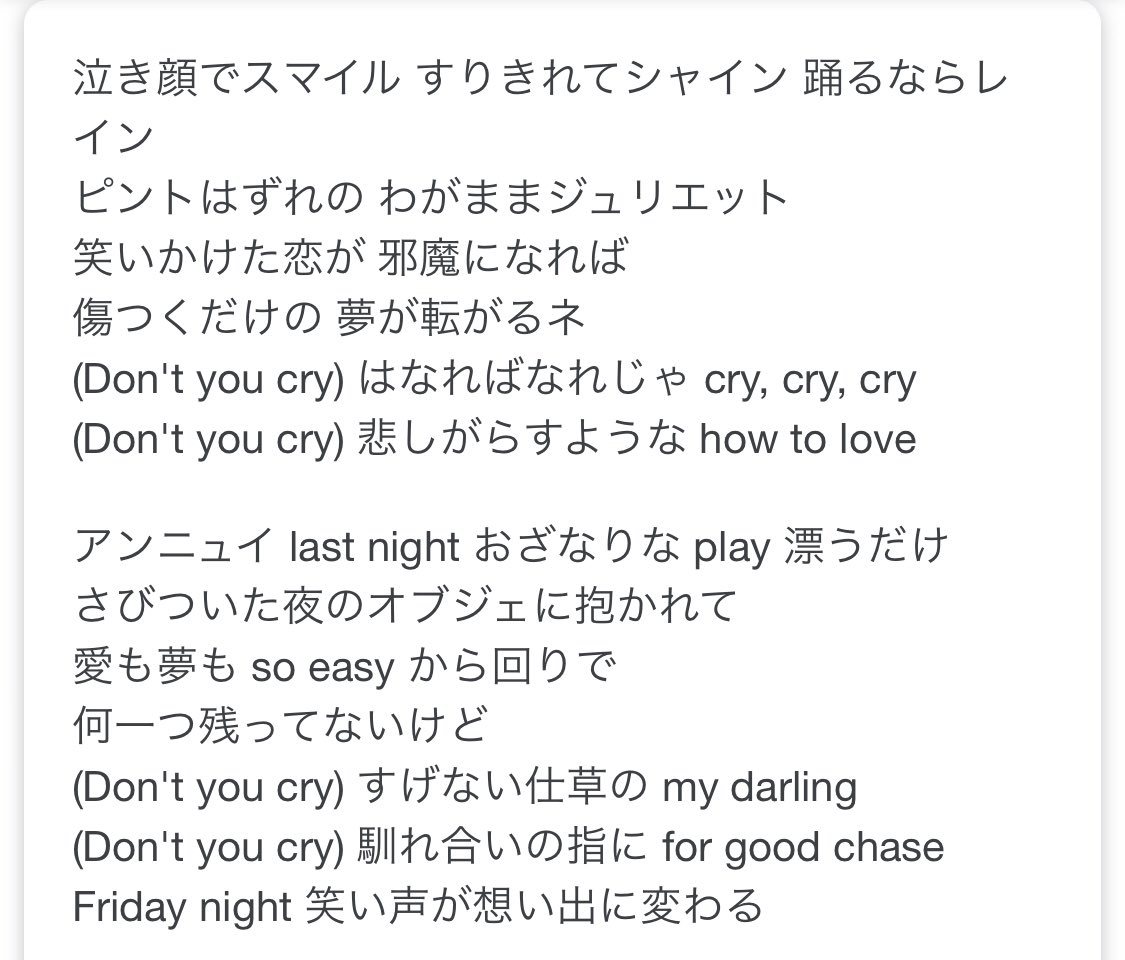 泣き顔でスマイル すりきれてシャイン 踊るならレイン
ピントはずれの わがままジュリエット
笑いかけた恋が 邪魔になれば
傷つくだけの 夢が転がるネ
(Don't you cry) はなればなれじゃ cry, cry, cry
(Don't you cry) 悲しがらすような how to love

アンニュイ last night おざなりな play 漂うだけ
さびついた夜のオブジェに抱かれて
愛も夢も so easy から回りで
何一つ残ってないけど
(Don't you cry) すげない仕草の my darling
(Don't you cry) 馴れ合いの指に for good chase
Friday night 笑い声が想い出に変わる